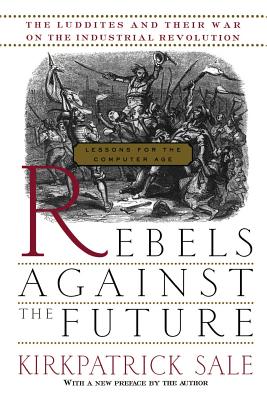 THE LUDDITES AND THEIR WAR ON THE INDUSTRIAL REVOLUTION

LESSONS FOR THE COMPUTER AGE

REBELS AGAINST THE FUTURE

KIRKPATRICK SALE

WITH A NEW PREFACE BY THE AUTHOR